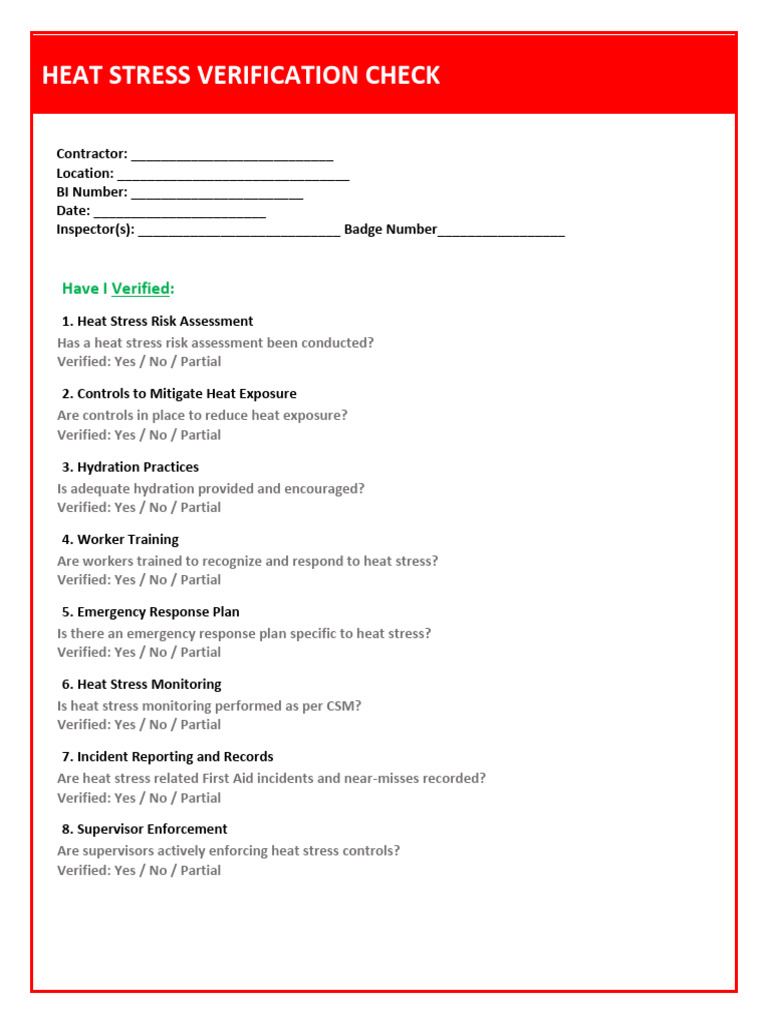 HEAT STRESS VERIFICATION CHECK

Contractor: ____
Location: ____
BI Number: ____
Date: ____
Inspector(s): ____ Badge Number____

Have I Verified:

1. Heat Stress Risk Assessment
Has a heat stress risk assessment been conducted?
Verified: Yes / No / Partial

2. Controls to Mitigate Heat Exposure
Are controls in place to reduce heat exposure?
Verified: Yes / No / Partial

3. Hydration Practices
Is adequate hydration provided and encouraged?
Verified: Yes / No / Partial

4. Worker Training
Are workers trained to recognize and respond to heat stress?
Verified: Yes / No / Partial

5. Emergency Response Plan
Is there an emergency response plan specific to heat stress?
Verified: Yes / No / Partial

6. Heat Stress Monitoring
Is heat stress monitoring performed as per CSM?
Verified: Yes / No / Partial

7. Incident Reporting and Records
Are heat stress related First Aid incidents and near-misses recorded?
Verified: Yes / No / Partial

8. Supervisor Enforcement
Are supervisors actively enforcing heat stress controls?
Verified: Yes / No / Partial